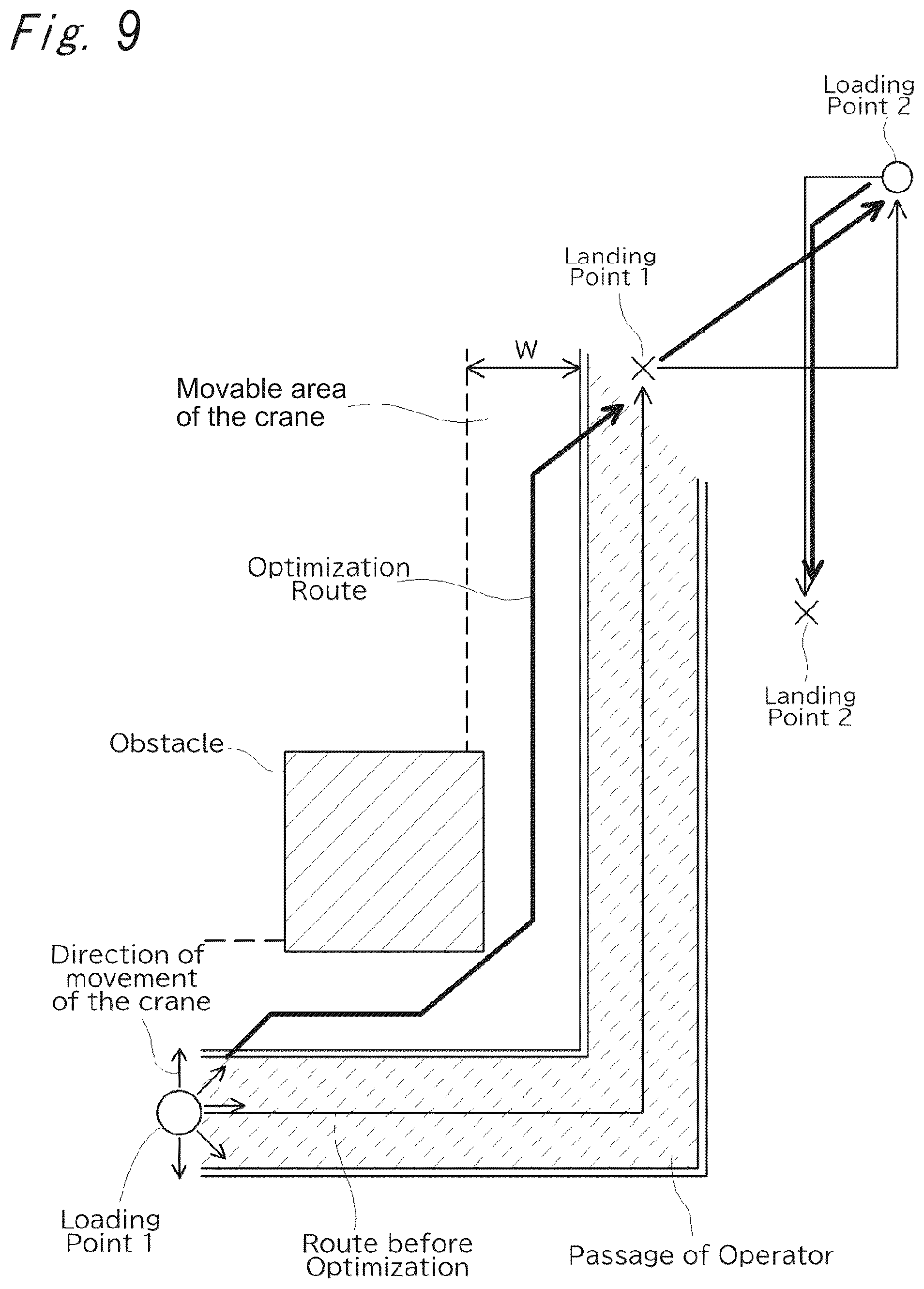 Fig. 9

Loading Point 2

Landing Point 1

W

Movable area of the crane

Optimization Route

Landing Point 2

Obstacle

Direction of movement of the crane

Loading Point 1

Route before Optimization

Passage of Operator